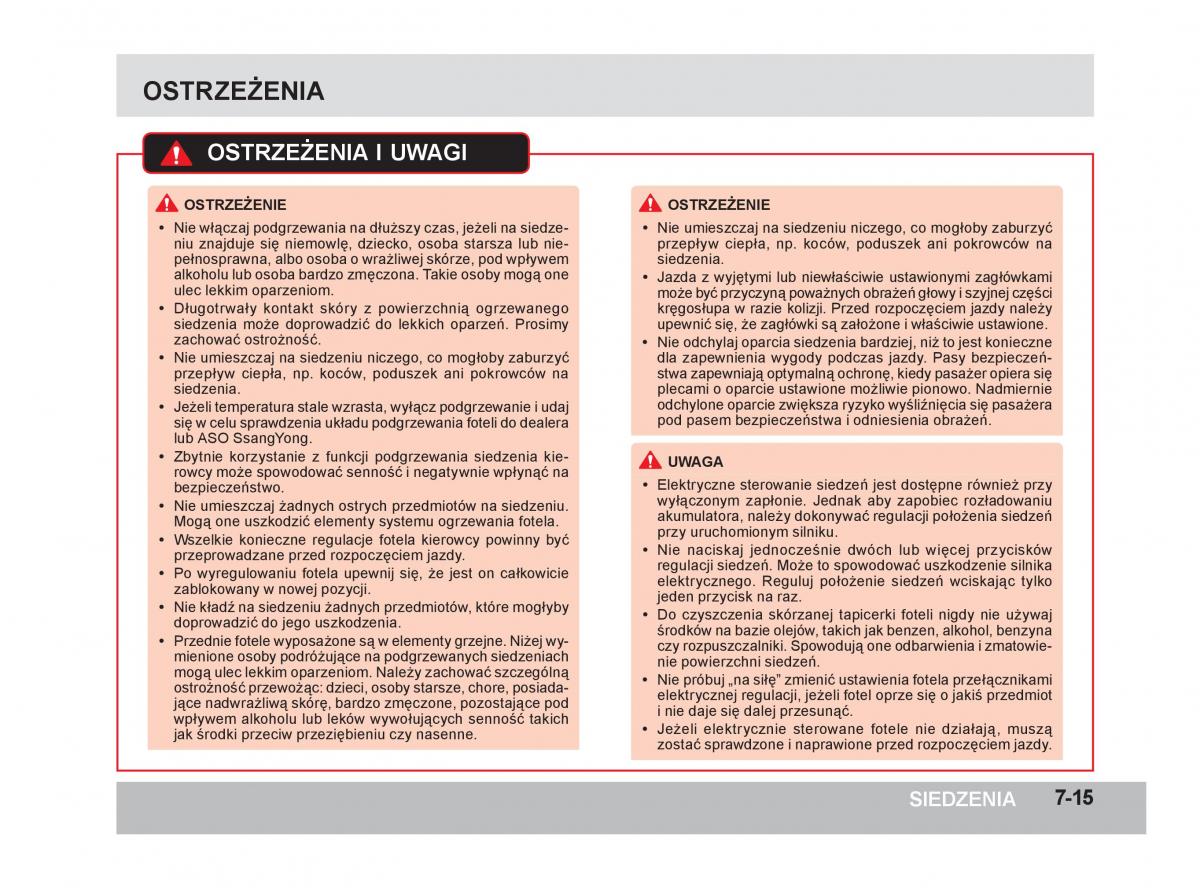 OSTRZEŻENIA

OSTRZEŻENIA I UWAGI

OSTRZEŻENIE

• Nie włączaj podgrzewania na dłuższy czas, jeżeli na siedzeniu znajduje się niemowlę, dziecko, osoba starsza lub niepełnosprawna, albo osoba o wrażliwej skórze, pod wpływem alkoholu lub osoba bardzo zmęczona. Takie osoby mogą one ulec lekkim oparzeniom.
• Długotrwały kontakt skóry z powierzchnią ogrzewanego siedzenia może doprowadzić do lekkich oparzeń. Prosimy zachować ostrożność.
• Nie umieszczaj na siedzeniu niczego, co mogłoby zaburzyć przepływ ciepła, np. koców, poduszek ani pokrowców na siedzenia.
• Jeżeli temperatura stale wzrasta, wyłącz podgrzewanie i udaj się w celu sprawdzenia układu podgrzewania foteli do dealera lub ASO SsangYong.
• Zbytnie korzystanie z funkcji podgrzewania siedzenia kierowcy może spowodować senność i negatywnie wpłynąć na bezpieczeństwo.
• Nie umieszczaj żadnych ostrych przedmiotów na siedzeniu. Mogą one uszkodzić elementy systemu ogrzewania fotela.
• Wszelkie konieczne regulacje fotela kierowcy powinny być przeprowadzane przed rozpoczęciem jazdy.
• Po wyregulowaniu fotela upewnij się, że jest on całkowicie zablokowany w nowej pozycji.
• Nie kładź na siedzeniu żadnych przedmiotów, które mogłyby doprowadzić do jego uszkodzenia.
• Przednie fotele wyposażone są w elementy grzejne. Niżej wymienione osoby podróżujące na podgrzewanych siedzeniach mogą ulec lekkim oparzeniom. Należy zachować szczególną ostrożność przewożąc: dzieci, osoby starsze, chore, posiadające nadwrażliwą skórę, bardzo zmęczone, pozostające pod wpływem alkoholu lub leków wywołujących senność takich jak środki przeciw przeziębieniu czy nasenne.

OSTRZEŻENIE

• Nie umieszczaj na siedzeniu niczego, co mogłoby zaburzyć przepływ ciepła, np. koców, poduszek ani pokrowców na siedzenia.
• Jazda z wyjętymi lub niewłaściwie ustawionymi zagłówkami może być przyczyną poważnych obrażeń głowy i szyjnej części kręgosłupa w razie kolizji. Przed rozpoczęciem jazdy należy upewnić się, że zagłówki są założone i właściwie ustawione.
• Nie odchylaj oparcia siedzenia bardziej, niż to jest konieczne dla zapewnienia wygody podczas jazdy. Pasy bezpieczeństwa zapewniają optymalną ochronę, kiedy pasażer opiera się plecami o oparcie ustawione możliwie pionowo. Nadmiernie odchylone oparcie zwiększa ryzyko wyślizgnięcia się pasażera pod pasem bezpieczeństwa i odniesienia obrażeń.

UWAGA

• Elektryczne sterowanie siedzeń jest dostępne również przy wyłączonym zapłonie. Jednak aby zapobiec rozładowaniu akumulatora, należy dokonywać regulacji położenia siedzeń przy uruchomionym silniku.
• Nie naciskaj jednocześnie dwóch lub więcej przycisków regulacji siedzeń. Może to spowodować uszkodzenie silnika elektrycznego. Reguluj położenie siedzeń wciskając tylko jeden przycisk na raz.
• Do czyszczenia skórzanej tapicerki foteli nigdy nie używaj środków na bazie olejów, takich jak benzen, alkohol, benzyna czy rozpuszczalniki. Spowodują one odbarwienia i zmatowienie powierzchni siedzeń.
• Nie próbuj „na siłę" zmienić ustawienia fotela przełącznikami elektrycznej regulacji, jeżeli fotel oprze się o jakiś przedmiot i nie daje się dalej przesunąć.
• Jeżeli elektrycznie sterowane fotele nie działają, muszą zostać sprawdzone i naprawione przed rozpoczęciem jazdy.

SIEDZENIA 7-15